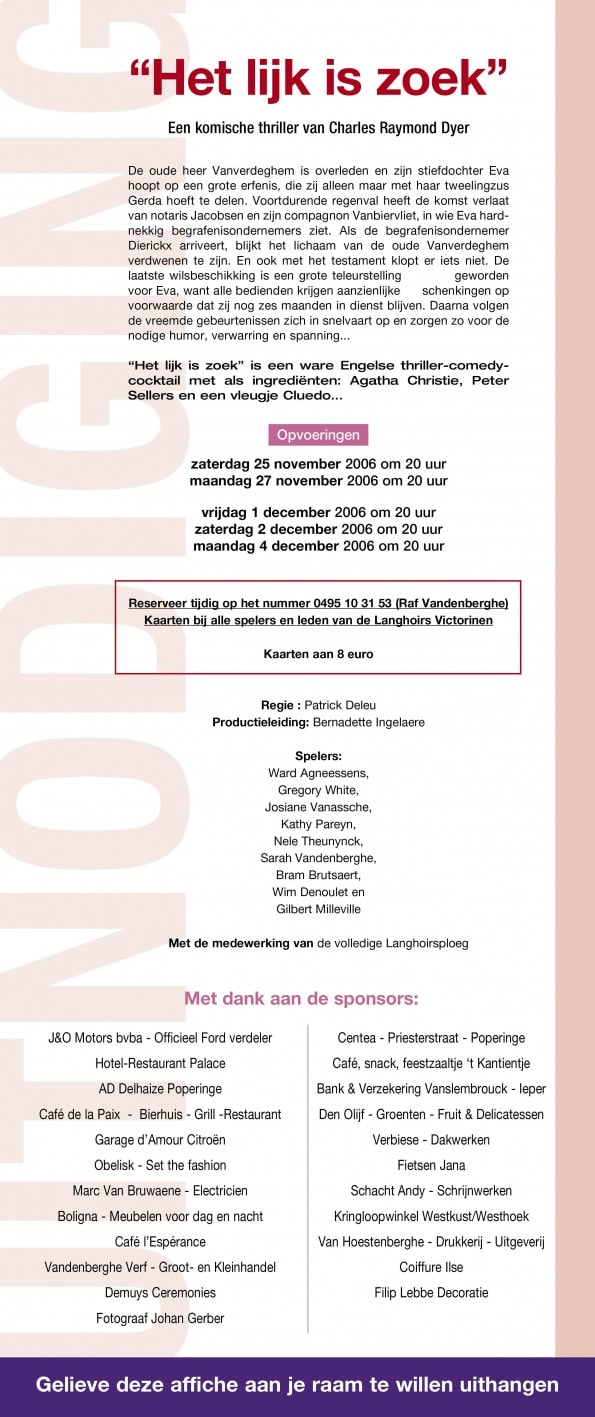 UITNODIGING

“Het lijk is zoek”

Een komische thriller van Charles Raymond Dyer

De oude heer Vanverdeghem is overleden en zijn stiefdochter Eva hoopt op een grote erfenis, die zij alleen maar met haar tweelingzus Gerda hoeft te delen. Voortdurende regenval heeft de komst verlaat van notaris Jacobsen en zijn compagnon Vanbiervliet, in wie Eva hardnekkig begrafenisondernemers ziet. Als de begrafenisondernemer Dierickx arriveert, blijkt het lichaam van de oude Vanverdeghem verdwenen te zijn. En ook met het testament klopt er iets niet. De laatste wilsbeschikking is een grote teleurstelling geworden voor Eva, want alle bedienden krijgen aanzienlijke schenkingen op voorwaarde dat zij nog zes maanden in dienst blijven. Daarna volgen de vreemde gebeurtenissen zich in snelvaart op en zorgen zo voor de nodige humor, verwarring en spanning...

“Het lijk is zoek” is een ware Engelse thriller-comedy-cocktail met als ingrediënten: Agatha Christie, Peter Sellers en een vleugje Cluedo...

Opvoeringen

zaterdag 25 november 2006 om 20 uur
maandag 27 november 2006 om 20 uur

vrijdag 1 december 2006 om 20 uur
zaterdag 2 december 2006 om 20 uur
maandag 4 december 2006 om 20 uur

Reserveer tijdig op het nummer 0495 10 31 53 (Raf Vandenberghe)
Kaarten bij alle spelers en leden van de Langhoirs Victorinen

Kaarten aan 8 euro

Regie : Patrick Deleu
Productieleiding: Bernadette Ingelaere

Spelers:
Ward Agneessens,
Gregory White,
Josiane Vanassche,
Kathy Pareyn,
Nele Theunynck,
Sarah Vandenberghe,
Bram Brutsaert,
Wim Denoulet en
Gilbert Milleville

Met de medewerking van de volledige Langhoirsploeg

Met dank aan de sponsors:

J&O Motors bvba - Officieel Ford verdeler
Hotel-Restaurant Palace
AD Delhaize Poperinge
Café de la Paix - Bierhuis - Grill -Restaurant
Garage d’Amour Citroën
Obelisk - Set the fashion
Marc Van Bruwaene - Electricien
Boligna - Meubelen voor dag en nacht
Café l’Espérance
Vandenberghe Verf - Groot- en Kleinhandel
Demuys Ceremonies
Fotograaf Johan Gerber

Centea - Priesterstraat - Poperinge
Café, snack, feestzaaltje ‘t Kantientje
Bank & Verzekering Vanslembrouck - Ieper
Den Olijf - Groenten - Fruit & Delicatessen
Verbiese - Dakwerken
Fietsen Jana
Schacht Andy - Schrijnwerken
Kringloopwinkel Westkust/Westhoek
Van Hoestenberghe - Drukkerij - Uitgeverij
Coiffure Ilse
Filip Lebbe Decoratie

Gelieve deze affiche aan je raam te willen uithangen